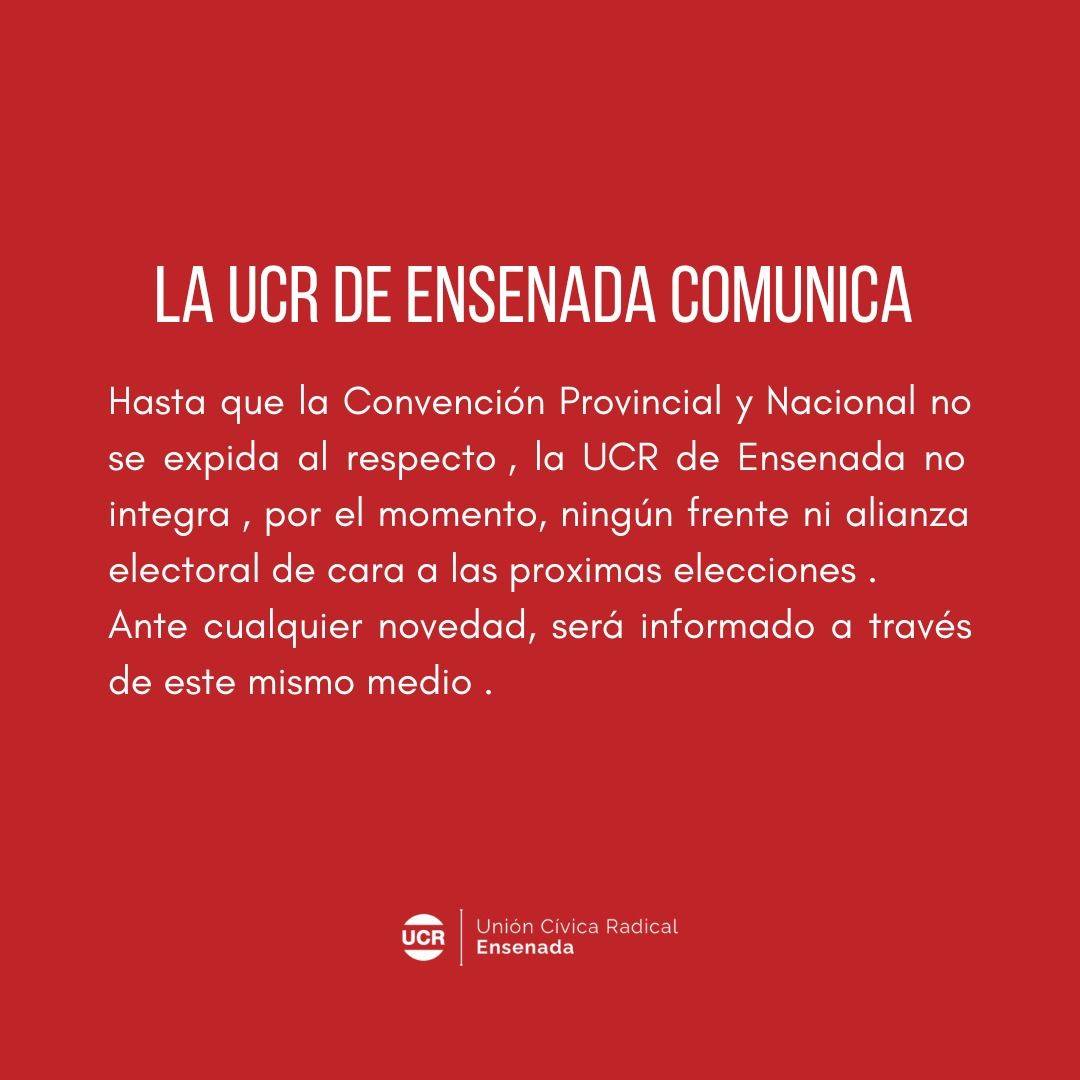 LA UCR DE ENSENADA COMUNICA

Hasta que la Convención Provincial y Nacional no se expida al respecto , la UCR de Ensenada no integra , por el momento, ningún frente ni alianza electoral de cara a las proximas elecciones .
Ante cualquier novedad, será informado a través de este mismo medio .

UCR
Unión Cívica Radical
Ensenada